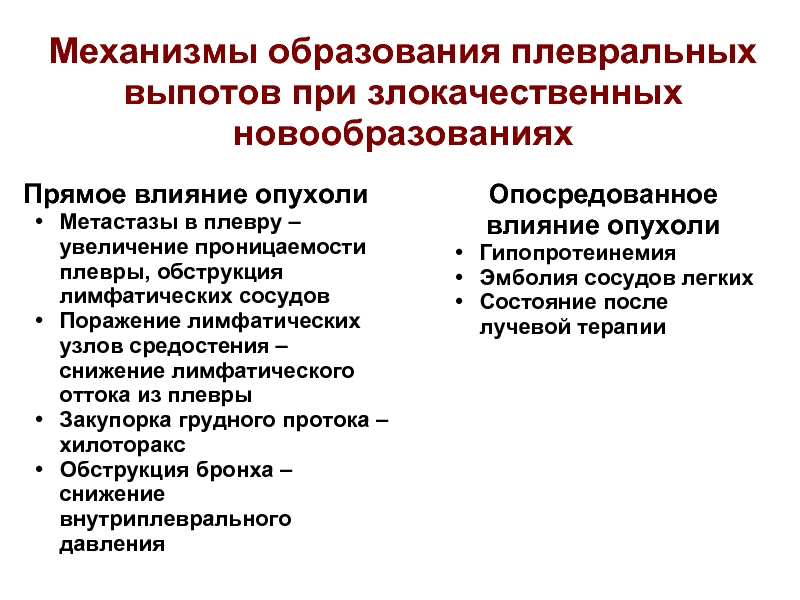 Механизмы образования плевральных выпотов при злокачественных новообразованиях

Прямое влияние опухоли

• Метастазы в плевру – увеличение проницаемости плевры, обструкция лимфатических сосудов
• Поражение лимфатических узлов средостения – снижение лимфатического оттока из плевры
• Закупорка грудного протока – хилоторакс
• Обструкция бронха – снижение внутриплеврального давления

Опосредованное влияние опухоли

• Гипопротеинемия
• Эмболия сосудов легких
• Состояние после лучевой терапии